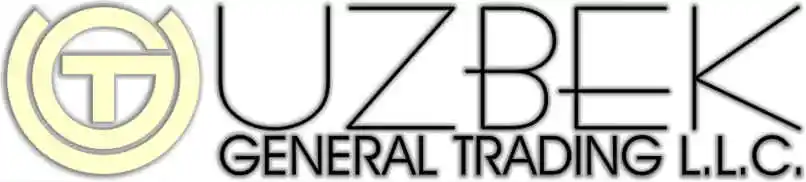 UZBEK
GENERAL TRADING L.L.C.